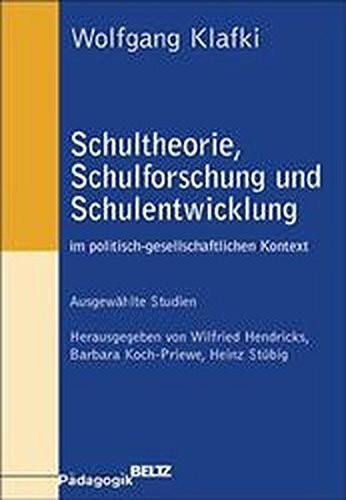 Wolfgang Klafki

Schultheorie, Schulforschung und Schulentwicklung

im politisch-gesellschaftlichen Kontext

Ausgewählte Studien

Herausgegeben von Wilfried Hendricks, Barbara Koch-Priewe, Heinz Stübig

Pädagogik BELTZ